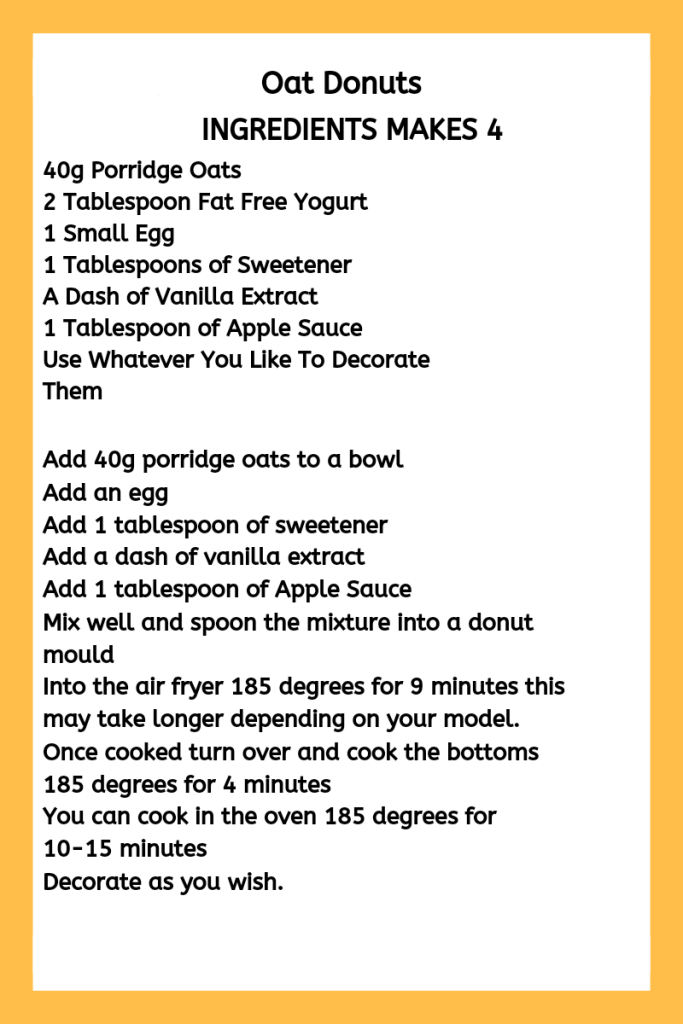 Oat Donuts
INGREDIENTS MAKES 4

40g Porridge Oats
2 Tablespoon Fat Free Yogurt
1 Small Egg
1 Tablespoons of Sweetener
A Dash of Vanilla Extract
1 Tablespoon of Apple Sauce
Use Whatever You Like To Decorate Them

Add 40g porridge oats to a bowl
Add an egg
Add 1 tablespoon of sweetener
Add a dash of vanilla extract
Add 1 tablespoon of Apple Sauce
Mix well and spoon the mixture into a donut mould
Into the air fryer 185 degrees for 9 minutes this may take longer depending on your model.
Once cooked turn over and cook the bottoms 185 degrees for 4 minutes
You can cook in the oven 185 degrees for 10-15 minutes
Decorate as you wish.